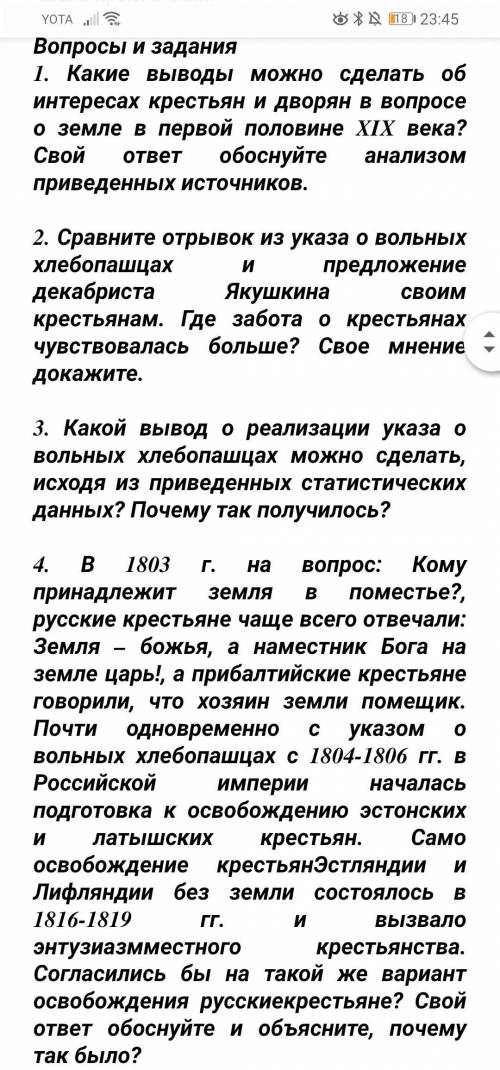 YOTA 18 23:45

Вопросы и задания

1. Какие выводы можно сделать об интересах крестьян и дворян в вопросе о земле в первой половине XIX века? Свой ответ обоснуйте анализом приведенных источников.

2. Сравните отрывок из указа о вольных хлебопашцах и предложение декабриста Якушкина своим крестьянам. Где забота о крестьянах чувствовалась больше? Свое мнение докажите.

3. Какой вывод о реализации указа о вольных хлебопашцах можно сделать, исходя из приведенных статистических данных? Почему так получилось?

4. В 1803 г. на вопрос: Кому принадлежит земля в поместье?, русские крестьяне чаще всего отвечали: Земля – божья, а наместник Бога на земле царь!, а прибалтийские крестьяне говорили, что хозяин земли помещик. Почти одновременно с указом о вольных хлебопашцах с 1804-1806 гг. в Российской империи началась подготовка к освобождению эстонских и латышских крестьян. Само освобождение крестьянЭстляндии и Лифляндии без земли состоялось в 1816-1819 гг. и вызвало энтузиазмместного крестьянства. Согласились бы на такой же вариант освобождения русскиекрестьяне? Свой ответ обоснуйте и объясните, почему так было?